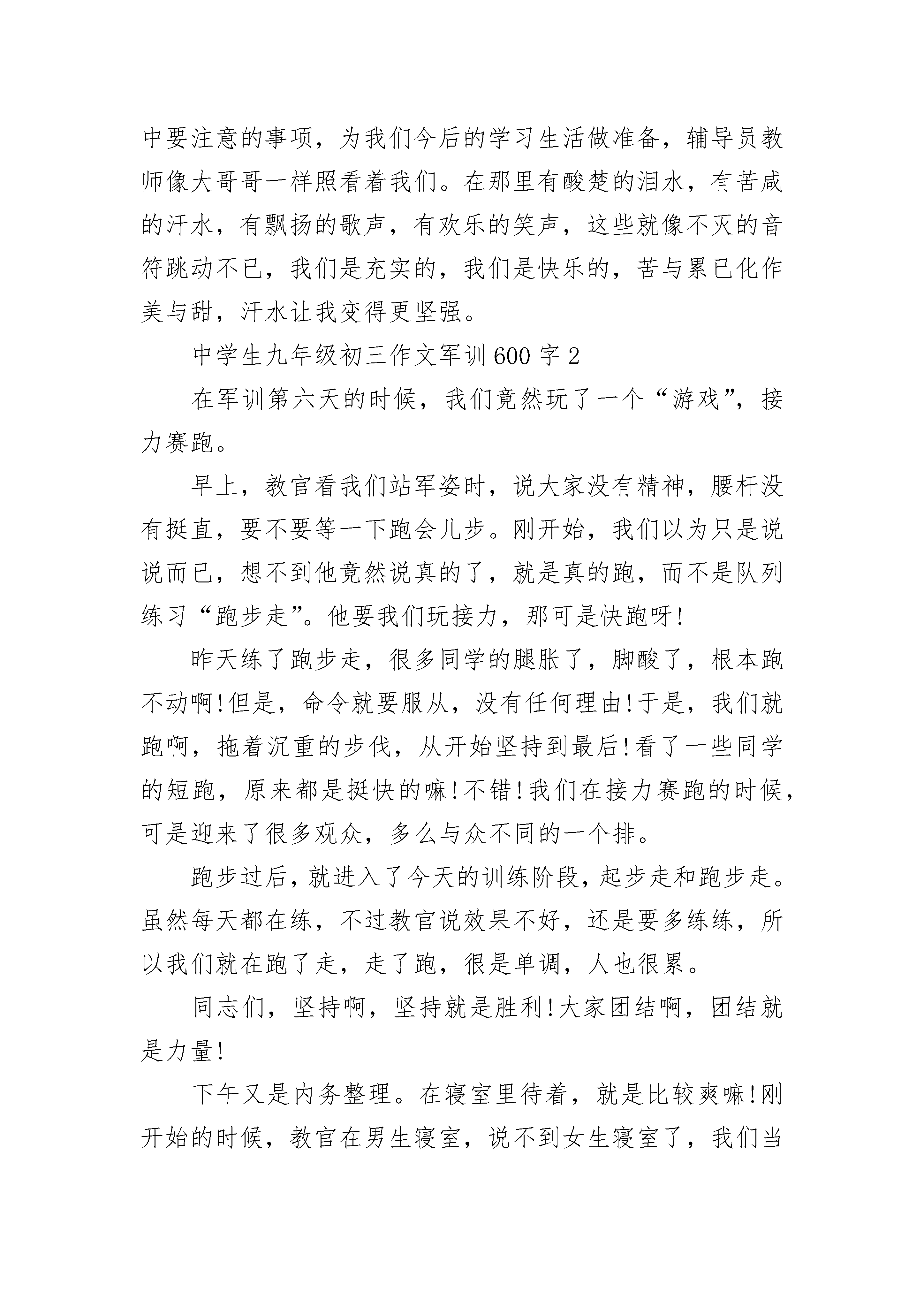 中要注意的事项，为我们今后的学习生活做准备，辅导员教师像大哥哥一样照看着我们。在那里有酸楚的泪水，有苦咸的汗水，有飘扬的歌声，有欢乐的笑声，这些就像不灭的音符跳动不已，我们是充实的，我们是快乐的，苦与累已化作美与甜，汗水让我变得更坚强。

中学生九年级初三作文军训600字2

在军训第六天的时候，我们竟然玩了一个“游戏”，接力赛跑。

早上，教官看我们站军姿时，说大家没有精神，腰杆没有挺直，要不要等一下跑会儿步。刚开始，我们以为只是说说而已，想不到他竟然说真的了，就是真的跑，而不是队列练习“跑步走”。他要我们玩接力，那可是快跑呀!

昨天练了跑步走，很多同学的腿胀了，脚酸了，根本跑不动啊!但是，命令就要服从，没有任何理由!于是，我们就跑啊，拖着沉重的步伐，从开始坚持到最后!看了一些同学的短跑，原来都是挺快的嘛!不错!我们在接力赛跑的时候，可是迎来了很多观众，多么与众不同的一个排。

跑步过后，就进入了今天的训练阶段，起步走和跑步走。虽然每天都在练，不过教官说效果不好，还是要多练练，所以我们就在跑了走，走了跑，很是单调，人也很累。

同志们，坚持啊，坚持就是胜利!大家团结啊，团结就是力量!

下午又是内务整理。在寝室里待着，就是比较爽嘛!刚开始的时候，教官在男生寝室，说不到女生寝室了，我们当